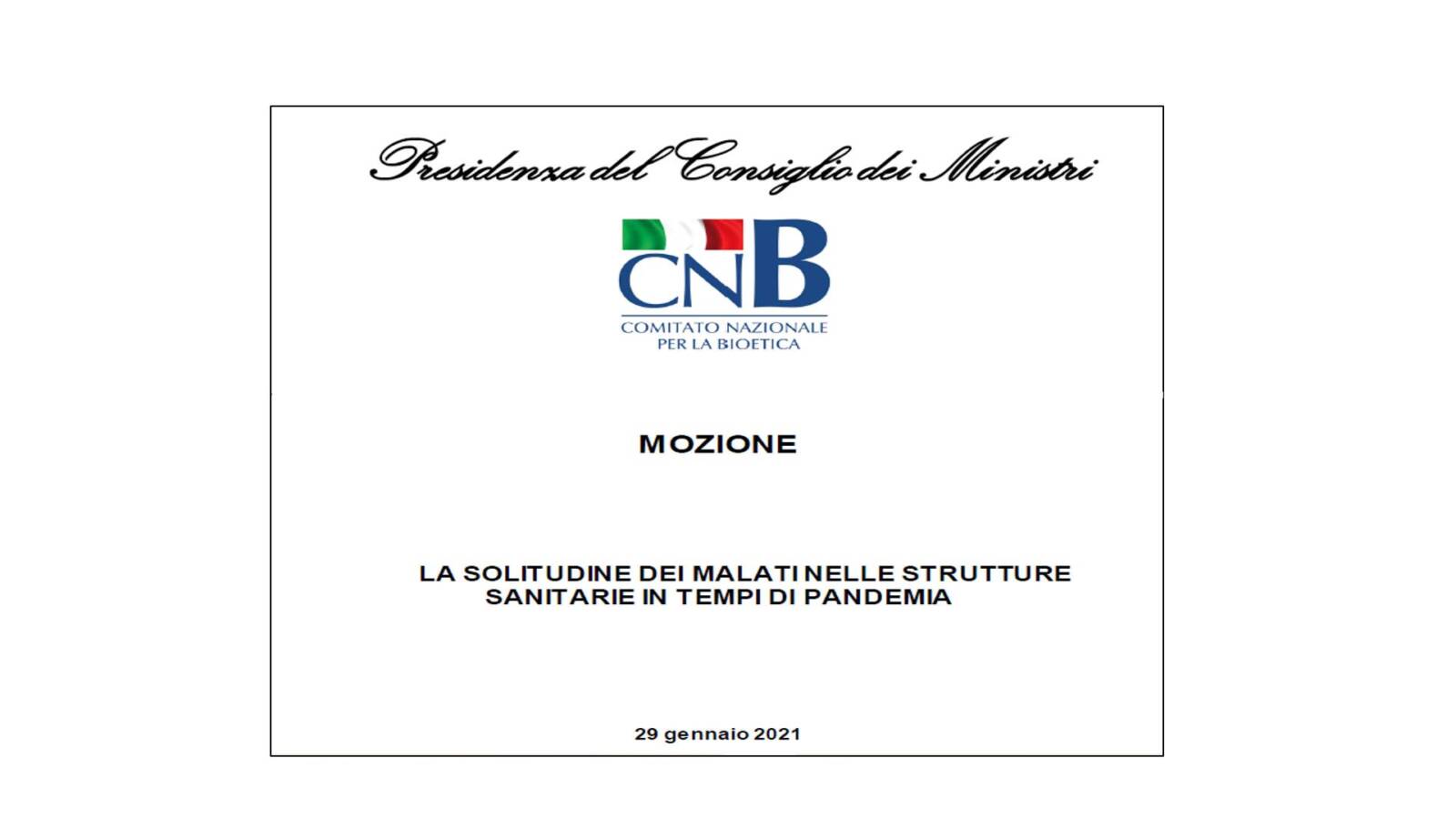 Presidenza del Consiglio dei Ministri

CNB
COMITATO NAZIONALE PER LA BIOETICA

MOZIONE

LA SOLITUDINE DEI MALATI NELLE STRUTTURE SANITARIE IN TEMPI DI PANDEMIA

29 gennaio 2021